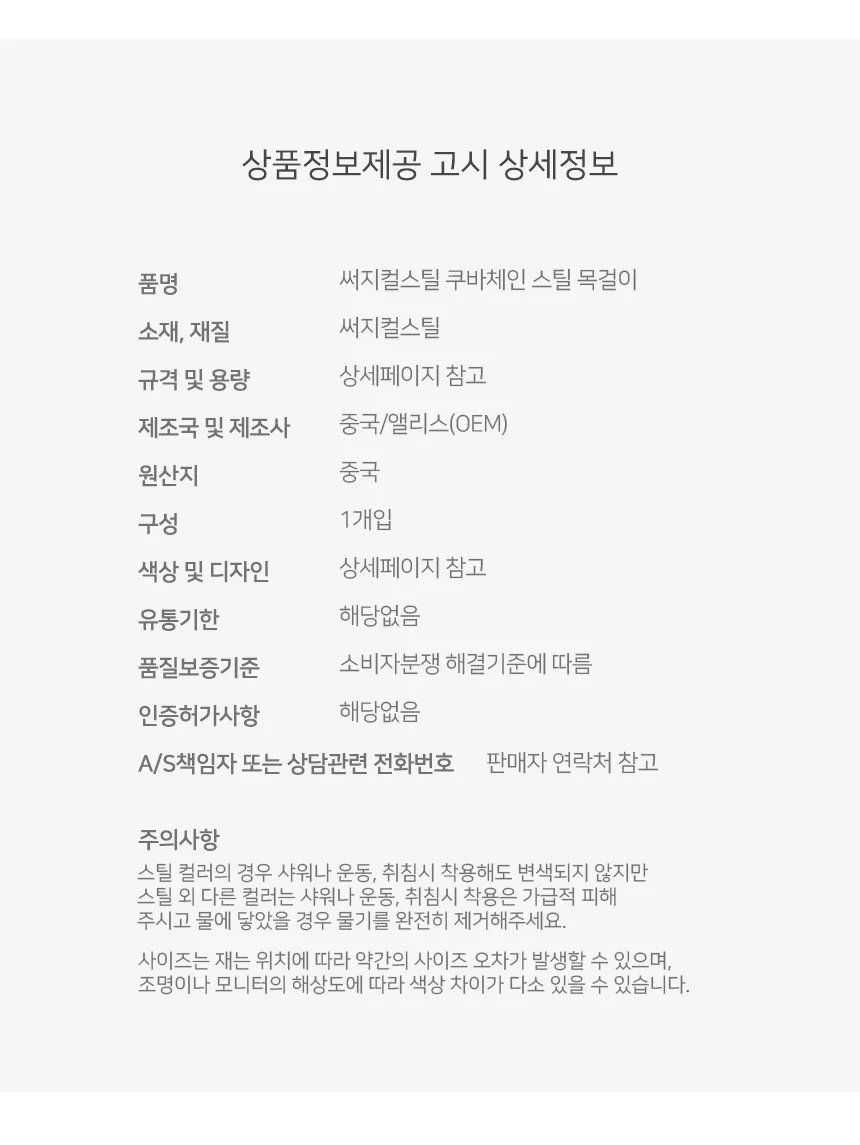 상품정보제공 고시 상세정보

품명
써지컬스틸 쿠바체인 스틸 목걸이

소재, 재질
써지컬스틸

규격 및 용량
상세페이지 참고

제조국 및 제조사
중국/앨리스(OEM)

원산지
중국

구성
1개입

색상 및 디자인
상세페이지 참고

유통기한
해당없음

품질보증기준
소비자분쟁 해결기준에 따름

인증허가사항
해당없음

A/S책임자 또는 상담관련 전화번호
판매자 연락처 참고

주의사항

스틸 컬러의 경우 샤워나 운동, 취침시 착용해도 변색되지 않지만 스틸 외 다른 컬러는 샤워나 운동, 취침시 착용은 가급적 피해 주시고 물에 닿았을 경우 물기를 완전히 제거해주세요.

사이즈는 재는 위치에 따라 약간의 사이즈 오차가 발생할 수 있으며, 조명이나 모니터의 해상도에 따라 색상 차이가 다소 있을 수 있습니다.